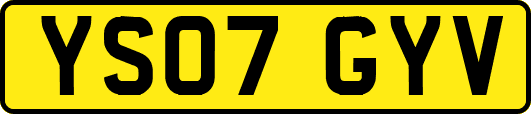 YS07 GYV